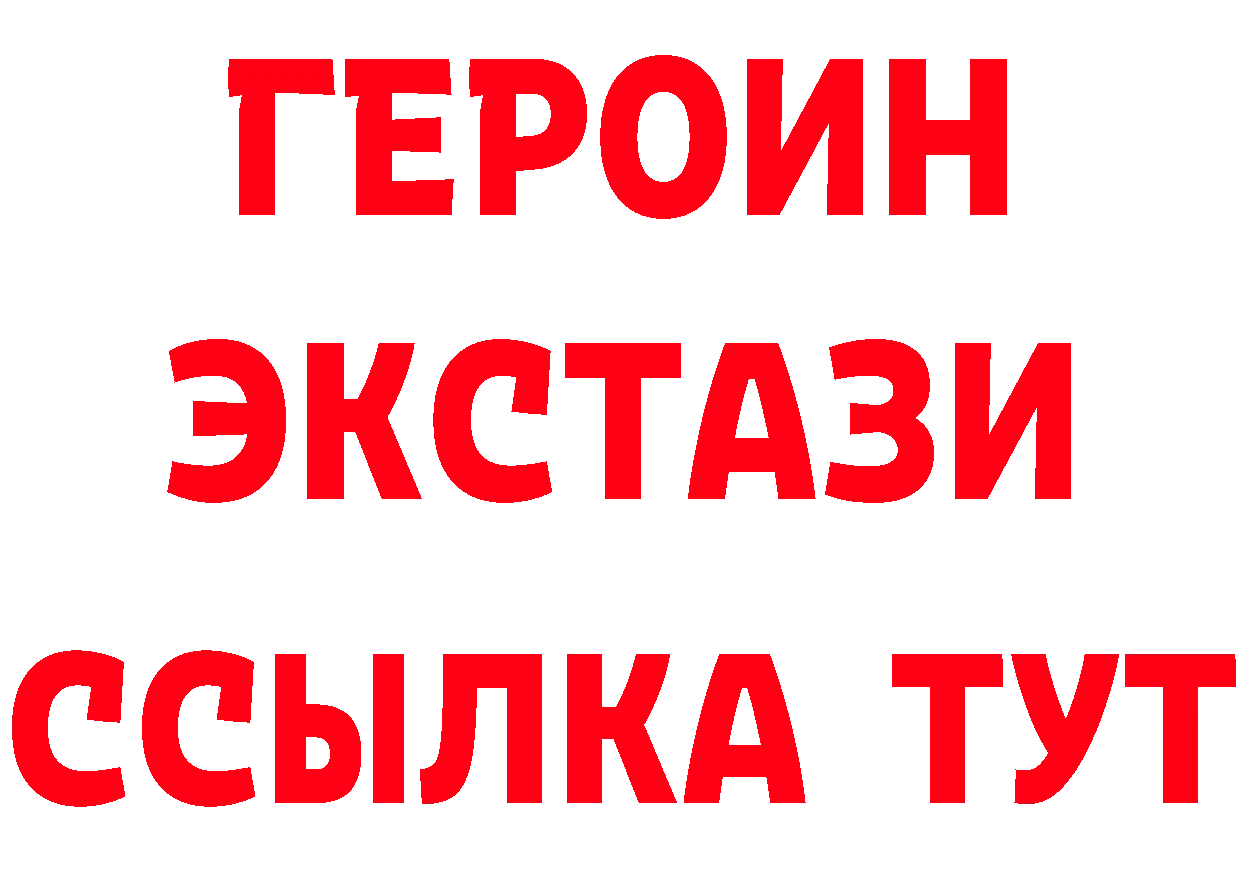 ГЕРОИН
ЭКСТАЗИ
ССЫЛКА ТУТ